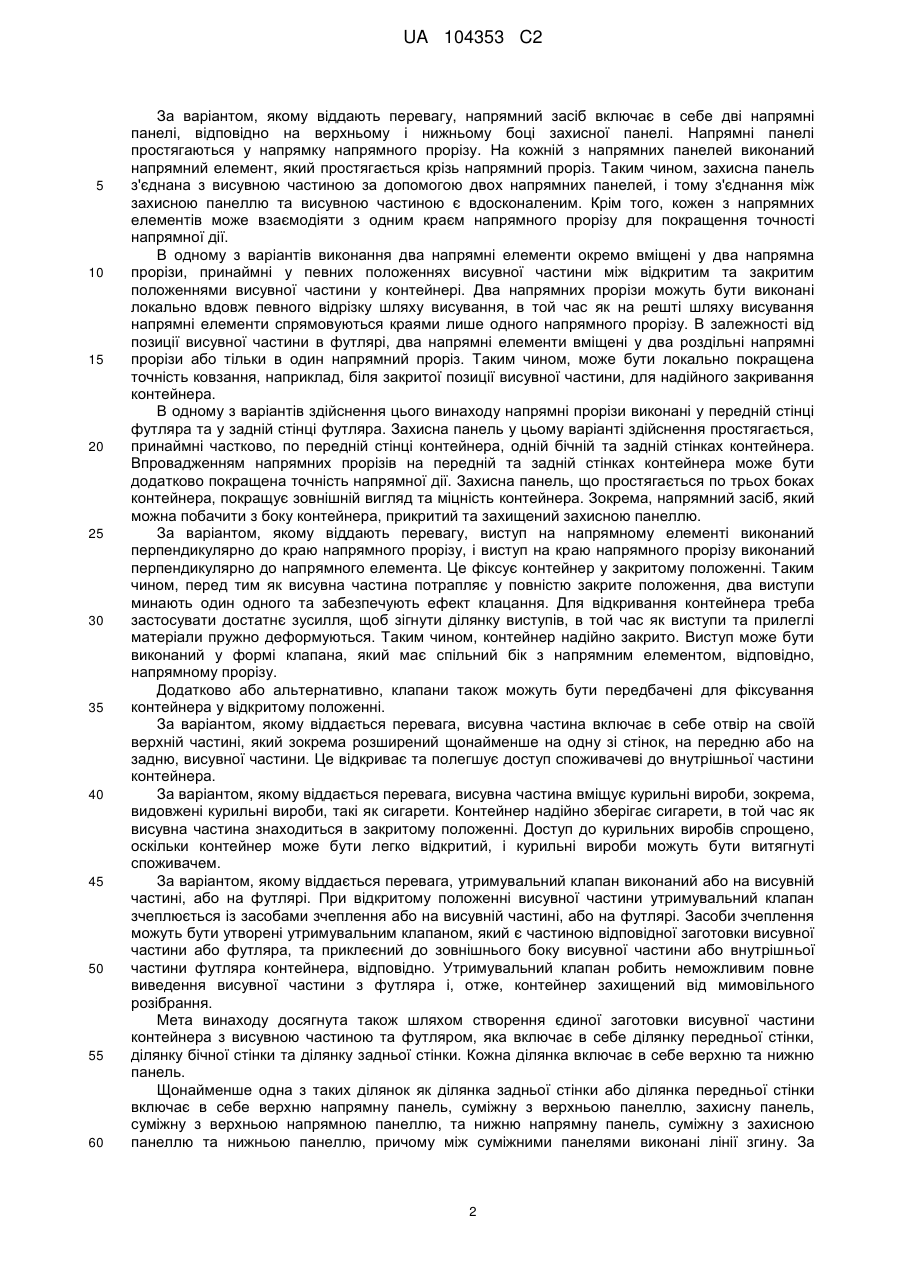 UA 104353 C2

За варіантом, якому віддають перевагу, напрямний засіб включає в себе дві напрямні панелі, відповідно на верхньому і нижньому боці захисної панелі. Напрямні панелі простягаються у напрямку напрямного прорізу. На кожній з напрямних панелей виконаний напрямний елемент, який простягається крізь напрямний проріз. Таким чином, захисна панель з'єднана з висувною частиною за допомогою двох напрямних панелей, і тому з'єднання між захисною панеллю та висувною частиною є вдосконаленим. Крім того, кожен з напрямних елементів може взаємодіяти з одним краєм напрямного прорізу для покращення точності напрямної дії.

В одному з варіантів виконання два напрямні елементи окремо вміщені у два напрямна прорізи, принаймні у певних положеннях висувної частини між відкритим та закритим положеннями висувної частини у контейнері. Два напрямних прорізи можуть бути виконані локально вдовж певного відрізку шляху висування, в той час як на решті шляху висування напрямні елементи спрямовуються краями лише одного напрямного прорізу. В залежності від позиції висувної частини в футлярі, два напрямні елементи вміщені у два роздільні напрямні прорізи або тільки в один напрямний проріз. Таким чином, може бути локально покращена точність ковзання, наприклад, біля закритої позиції висувної частини, для надійного закривання контейнера.

В одному з варіантів здійснення цього винаходу напрямні прорізи виконані у передній стінці футляра та у задній стінці футляра. Захисна панель у цьому варіанті здійснення простягається, принаймні частково, по передній стінці контейнера, одній бічній та задній стінках контейнера. Впровадженням напрямних прорізів на передній та задній стінках контейнера може бути додатково покращена точність напрямної дії. Захисна панель, що простягається по трьох боках контейнера, покращує зовнішній вигляд та міцність контейнера. Зокрема, напрямний засіб, який можна побачити з боку контейнера, прикритий та захищений захисною панеллю.

За варіантом, якому віддають перевагу, виступ на напрямному елементі виконаний перпендикулярно до краю напрямного прорізу, і виступ на краю напрямного прорізу виконаний перпендикулярно до напрямного елемента. Це фіксує контейнер у закритому положенні. Таким чином, перед тим як висувна частина потрапляє у повністю закрите положення, два виступи минають один одного та забезпечують ефект клацання. Для відкривання контейнера треба застосувати достатнє зусилля, щоб зігнути ділянку виступів, в той час як виступи та прилеглі матеріали пружно деформуються. Таким чином, контейнер надійно закрито. Виступ може бути виконаний у формі клапана, який має спільний бік з напрямним елементом, відповідно, напрямному прорізу.

Додатково або альтернативно, клапани також можуть бути передбачені для фіксування контейнера у відкритому положенні.

За варіантом, якому віддається перевага, висувна частина включає в себе отвір на своїй верхній частині, який зокрема розширений щонайменше на одну зі стінок, на передню або на задню, висувної частини. Це відкриває та полегшує доступ споживачеві до внутрішньої частини контейнера.

За варіантом, якому віддається перевага, висувна частина вміщує курильні вироби, зокрема, видовжені курильні вироби, такі як сигарети. Контейнер надійно зберігає сигарети, в той час як висувна частина знаходиться в закритому положенні. Доступ до курильних виробів спрощено, оскільки контейнер може бути легко відкритий, і курильні вироби можуть бути витягнуті споживачем.

За варіантом, якому віддається перевага, утримувальний клапан виконаний або на висувній частині, або на футлярі. При відкритому положенні висувної частини утримувальний клапан зчеплюється із засобами зчеплення або на висувній частині, або на футлярі. Засоби зчеплення можуть бути утворені утримувальним клапаном, який є частиною відповідної заготовки висувної частини або футляра, та приклеєний до зовнішнього боку висувної частини або внутрішньої частини футляра контейнера, відповідно. Утримувальний клапан робить неможливим повне виведення висувної частини з футляра і, отже, контейнер захищений від мимовільного розібрання.

Мета винаходу досягнута також шляхом створення єдиної заготовки висувної частини контейнера з висувною частиною та футляром, яка включає в себе ділянку передньої стінки, ділянку бічної стінки та ділянку задньої стінки. Кожна ділянка включає в себе верхню та нижню панель.

Щонайменше одна з таких ділянок як ділянка задньої стінки або ділянка передньої стінки включає в себе верхню напрямну панель, суміжну з верхньою панеллю, захисну панель, суміжну з верхньою напрямною панеллю, та нижню напрямну панель, суміжну з захисною панеллю та нижньою панеллю, причому між суміжними панелями виконані лінії згину. За

5
10
15
20
25
30
35
40
45
50
55
60

2